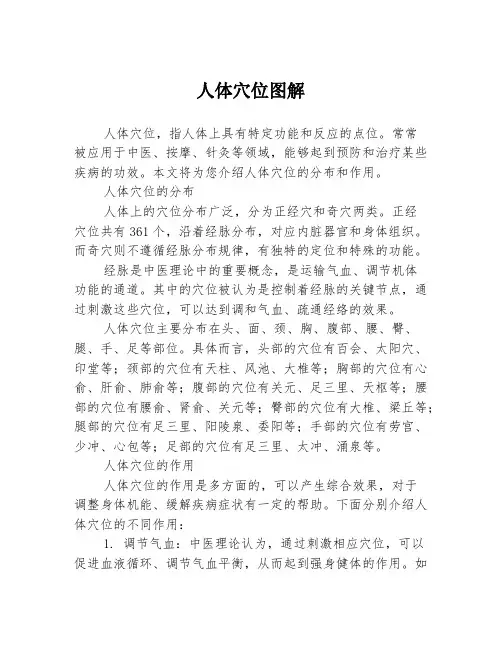 人体穴位图解

人体穴位，指人体上具有特定功能和反应的点位。常常被应用于中医、按摩、针灸等领域，能够起到预防和治疗某些疾病的功效。本文将为您介绍人体穴位的分布和作用。

人体穴位的分布

人体上的穴位分布广泛，分为正经穴和奇穴两类。正经穴位共有 361 个，沿着经脉分布，对应内脏器官和身体组织。而奇穴则不遵循经脉分布规律，有独特的定位和特殊的功能。

经脉是中医理论中的重要概念，是运输气血、调节机体功能的通道。其中的穴位被认为是控制着经脉的关键节点，通过刺激这些穴位，可以达到调和气血、疏通经络的效果。

人体穴位主要分布在头、面、颈、胸、腹部、腰、臀、腿、手、足等部位。具体而言，头部的穴位有百会、太阳穴、印堂等；颈部的穴位有天柱、风池、大椎等；胸部的穴位有心俞、肝俞、肺俞等；腹部的穴位有关元、足三里、天枢等；腰部的穴位有腰俞、肾俞、关元等；臀部的穴位有大椎、梁丘等；腿部的穴位有足三里、阳陵泉、委阳等；手部的穴位有劳宫、少冲、心包等；足部的穴位有足三里、太冲、涌泉等。

人体穴位的作用

人体穴位的作用是多方面的，可以产生综合效果，对于调整身体机能、缓解疾病症状有一定的帮助。下面分别介绍人体穴位的不同作用：

1. 调节气血：中医理论认为，通过刺激相应穴位，可以促进血液循环、调节气血平衡，从而起到强身健体的作用。如